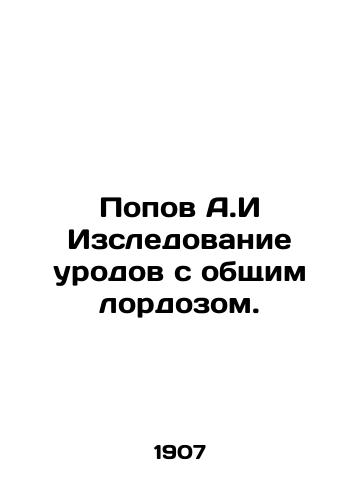 Попов А.И Изследование уродов с общим лордозом.

1907